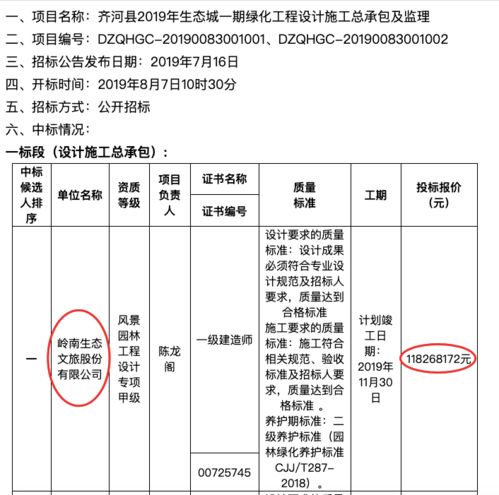 一、项目名称：齐河县2019年生态城一期绿化工程设计施工总承包及监理
二、项目编号：DZQHGC-20190083001001、DZQHGC-20190083001002
三、招标公告发布日期：2019年7月16日
四、开标时间：2019年8月7日10时30分
五、招标方式：公开招标
六、中标情况：
一标段（设计施工总承包）：

| 中标候选人排序 | 单位名称 | 资质等级 | 项目负责人 | 证书名称 / 证书编号 | 质量标准 | 工期 | 投标报价（元） |
|---|---|---|---|---|---|---|---|
| 一 | 岭南生态文旅股份有限公司 | 风景园林工程设计专项甲级 | 陈龙阁 | 一级建造师 / 00725745 | 设计要求的质量标准：设计成果必须符合专业设计规范及招标人要求，质量达到合格标准 施工要求的质量标准：施工符合相关规范、验收标准及招标人要求，质量达到合格标准 。 养护期标准：二级养护标准（园林绿化养护标准CJJ/T287-2018）。 | 计划竣工日期：2019年11月30日 | 118268172元 |